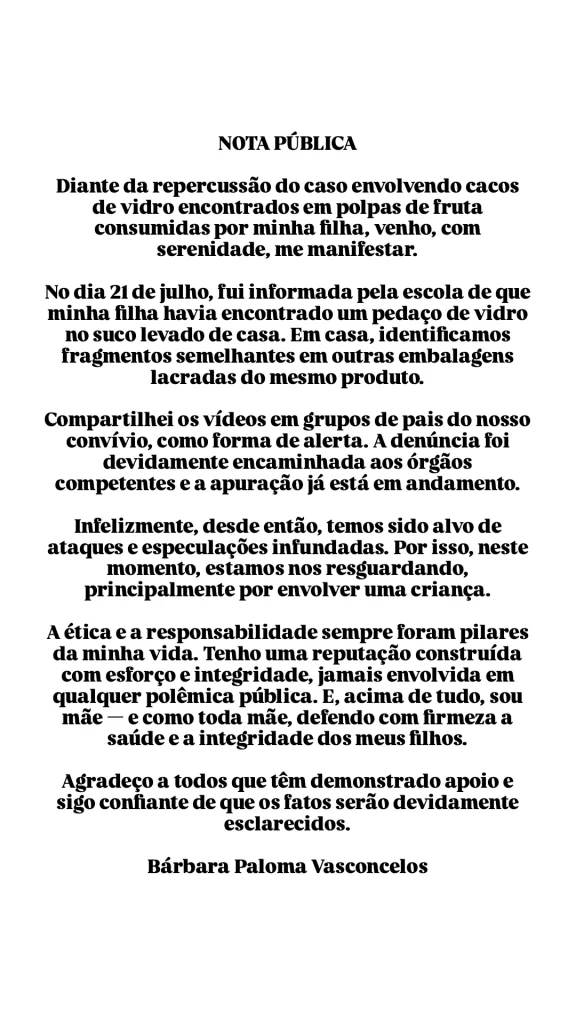 NOTA PÚBLICA

Diante da repercussão do caso envolvendo cacos de vidro encontrados em polpas de fruta consumidas por minha filha, venho, com serenidade, me manifestar.

No dia 21 de julho, fui informada pela escola de que minha filha havia encontrado um pedaço de vidro no suco levado de casa. Em casa, identificamos fragmentos semelhantes em outras embalagens lacradas do mesmo produto.

Compartilhei os vídeos em grupos de pais do nosso convívio, como forma de alerta. A denúncia foi devidamente encaminhada aos órgãos competentes e a apuração já está em andamento.

Infelizmente, desde então, temos sido alvo de ataques e especulações infundadas. Por isso, neste momento, estamos nos resguardando, principalmente por envolver uma criança.

A ética e a responsabilidade sempre foram pilares da minha vida. Tenho uma reputação construída com esforço e integridade, jamais envolvida em qualquer polêmica pública. E, acima de tudo, sou mãe — e como toda mãe, defendo com firmeza a saúde e a integridade dos meus filhos.

Agradeço a todos que têm demonstrado apoio e sigo confiante de que os fatos serão devidamente esclarecidos.

Bárbara Paloma Vasconcelos